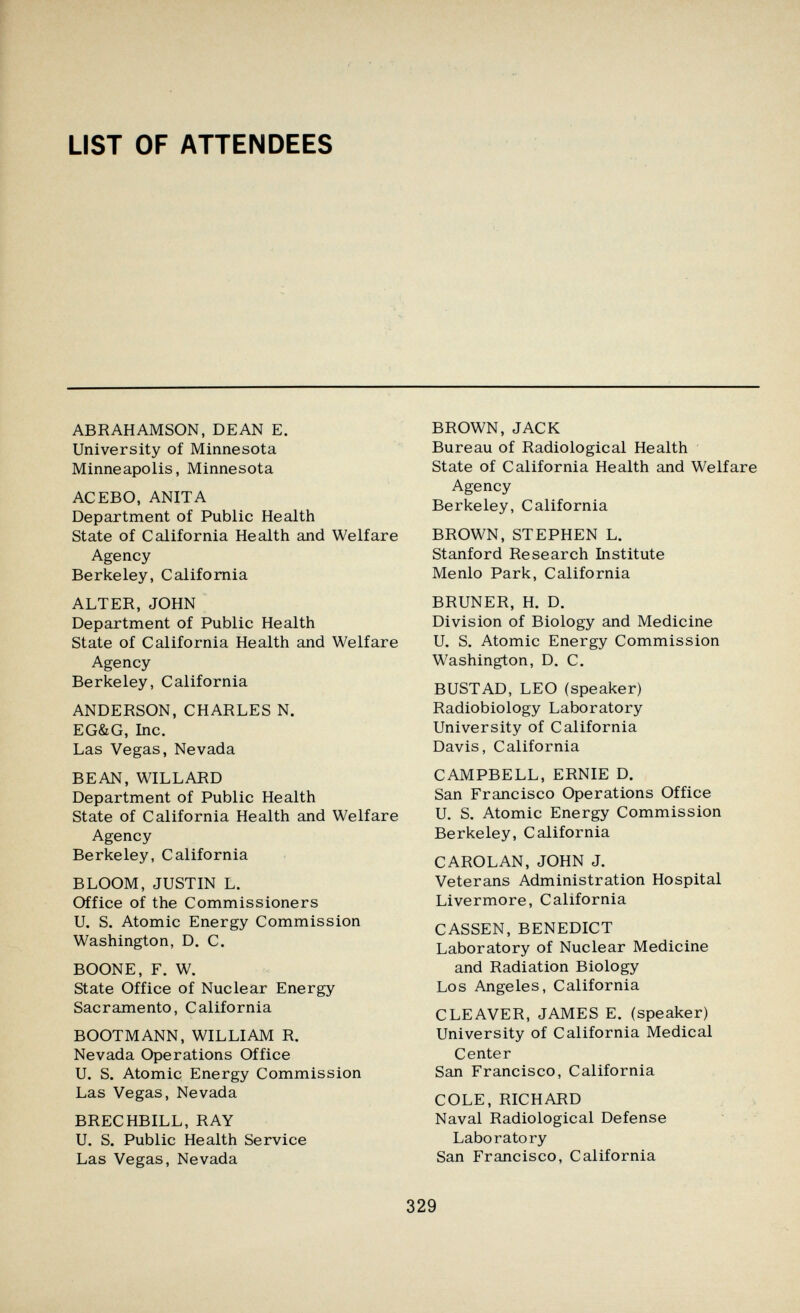 LIST OF ATTENDEES

ABRAHAMSON, DEAN E.
University of Minnesota
Minneapolis, Minnesota

ACEBO, ANITA
Department of Public Health
State of California Health and Welfare Agency
Berkeley, California

ALTER, JOHN
Department of Public Health
State of California Health and Welfare Agency
Berkeley, California

ANDERSON, CHARLES N.
EG&G, Inc.
Las Vegas, Nevada

BEAN, WILLARD
Department of Public Health
State of California Health and Welfare Agency
Berkeley, California

BLOOM, JUSTIN L.
Office of the Commissioners
U. S. Atomic Energy Commission
Washington, D. C.

BOONE, F. W.
State Office of Nuclear Energy
Sacramento, California

BOOTMANN, WILLIAM R.
Nevada Operations Office
U. S. Atomic Energy Commission
Las Vegas, Nevada

BRECHBILL, RAY
U. S. Public Health Service
Las Vegas, Nevada

BROWN, JACK
Bureau of Radiological Health
State of California Health and Welfare Agency
Berkeley, California

BROWN, STEPHEN L.
Stanford Research Institute
Menlo Park, California

BRUNER, H. D.
Division of Biology and Medicine
U. S. Atomic Energy Commission
Washington, D. C.

BUSTAD, LEO (speaker)
Radiobiology Laboratory
University of California
Davis, California

CAMPBELL, ERNIE D.
San Francisco Operations Office
U. S. Atomic Energy Commission
Berkeley, California

CAROLAN, JOHN J.
Veterans Administration Hospital
Livermore, California

CASSEN, BENEDICT
Laboratory of Nuclear Medicine and Radiation Biology
Los Angeles, California

CLEAVER, JAMES E. (speaker)
University of California Medical Center
San Francisco, California

COLE, RICHARD
Naval Radiological Defense Laboratory
San Francisco, California

329